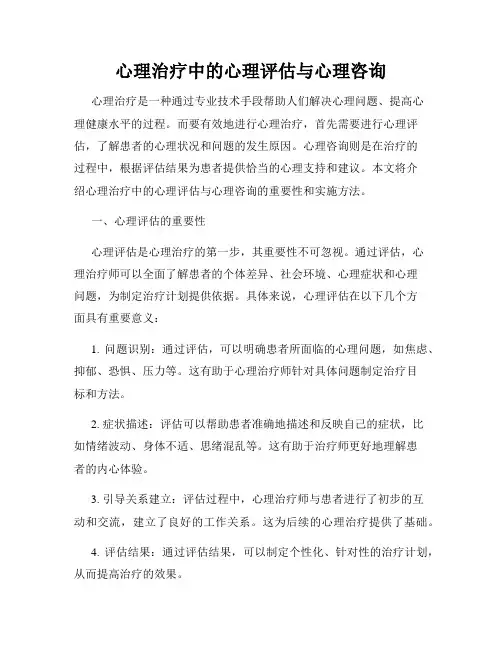 心理治疗中的心理评估与心理咨询

心理治疗是一种通过专业技术手段帮助人们解决心理问题、提高心理健康水平的过程。而要有效地进行心理治疗，首先需要进行心理评估，了解患者的心理状况和问题的发生原因。心理咨询则是在治疗的过程中，根据评估结果为患者提供恰当的心理支持和建议。本文将介绍心理治疗中的心理评估与心理咨询的重要性和实施方法。

一、心理评估的重要性

心理评估是心理治疗的第一步，其重要性不可忽视。通过评估，心理治疗师可以全面了解患者的个体差异、社会环境、心理症状和心理问题，为制定治疗计划提供依据。具体来说，心理评估在以下几个方面具有重要意义：

1. 问题识别：通过评估，可以明确患者所面临的心理问题，如焦虑、抑郁、恐惧、压力等。这有助于心理治疗师针对具体问题制定治疗目标和方法。

2. 症状描述：评估可以帮助患者准确地描述和反映自己的症状，比如情绪波动、身体不适、思绪混乱等。这有助于治疗师更好地理解患者的内心体验。

3. 引导关系建立：评估过程中，心理治疗师与患者进行了初步的互动和交流，建立了良好的工作关系。这为后续的心理治疗提供了基础。

4. 评估结果：通过评估结果，可以制定个性化、针对性的治疗计划，从而提高治疗的效果。